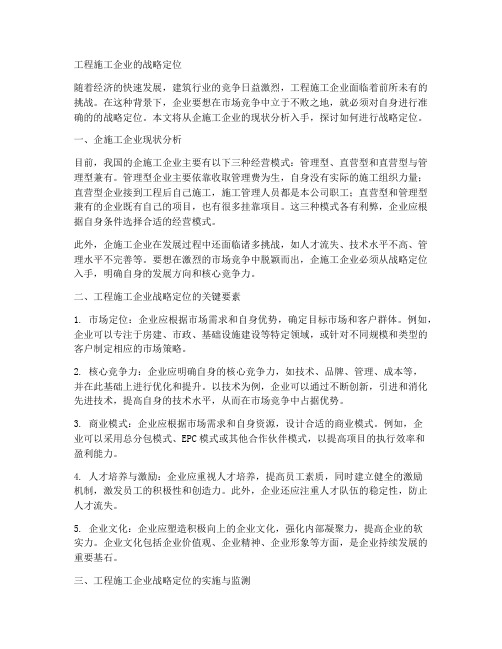 工程施工企业的战略定位

随着经济的快速发展，建筑行业的竞争日益激烈，工程施工企业面临着前所未有的挑战。在这种背景下，企业要想在市场竞争中立于不败之地，就必须对自身进行准确的的战略定位。本文将从企施工企业的现状分析入手，探讨如何进行战略定位。

一、企施工企业现状分析

目前，我国的企施工企业主要有以下三种经营模式：管理型、直营型和直营型与管理型兼有。管理型企业主要依靠收取管理费为生，自身没有实际的施工组织力量；直营型企业接到工程后自己施工，施工管理人员都是本公司职工；直营型和管理型兼有的企业既有自己的项目，也有很多挂靠项目。这三种模式各有利弊，企业应根据自身条件选择合适的经营模式。

此外，企施工企业在发展过程中还面临诸多挑战，如人才流失、技术水平不高、管理水平不完善等。要想在激烈的市场竞争中脱颖而出，企施工企业必须从战略定位入手，明确自身的发展方向和核心竞争力。

二、工程施工企业战略定位的关键要素

1. 市场定位：企业应根据市场需求和自身优势，确定目标市场和客户群体。例如，企业可以专注于房建、市政、基础设施建设等特定领域，或针对不同规模和类型的客户制定相应的市场策略。

2. 核心竞争力：企业应明确自身的核心竞争力，如技术、品牌、管理、成本等，并在此基础上进行优化和提升。以技术为例，企业可以通过不断创新，引进和消化先进技术，提高自身的技术水平，从而在市场竞争中占据优势。

3. 商业模式：企业应根据市场需求和自身资源，设计合适的商业模式。例如，企业可以采用总分包模式、EPC 模式或其他合作伙伴模式，以提高项目的执行效率和盈利能力。

4. 人才培养与激励：企业应重视人才培养，提高员工素质，同时建立健全的激励机制，激发员工的积极性和创造力。此外，企业还应注重人才队伍的稳定性，防止人才流失。

5. 企业文化：企业应塑造积极向上的企业文化，强化内部凝聚力，提高企业的软实力。企业文化包括企业价值观、企业精神、企业形象等方面，是企业持续发展的重要基石。

三、工程施工企业战略定位的实施与监测